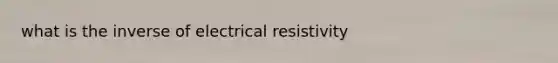 what is the inverse of electrical resistivity